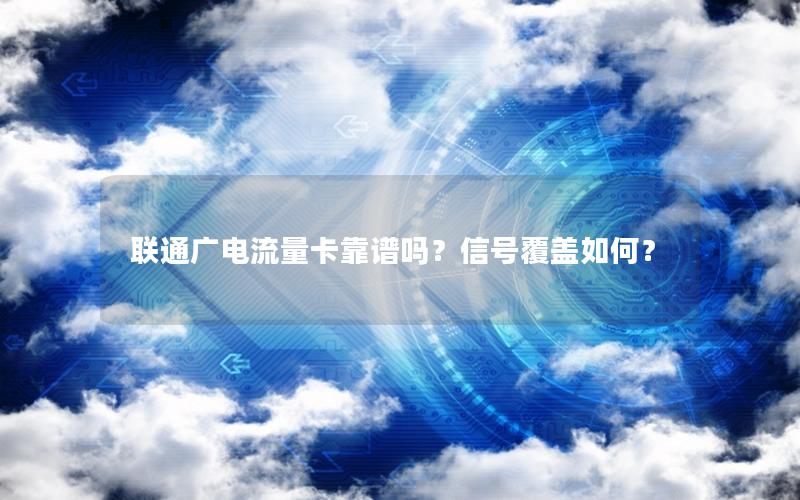 联通广电流量卡靠谱吗？信号覆盖如何？